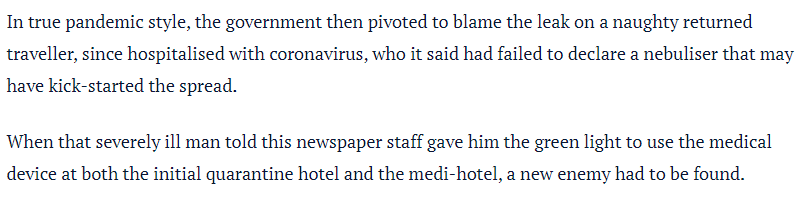 In true pandemic style, the government then pivoted to blame the leak on a naughty returned traveller, since hospitalised with coronavirus, who it said had failed to declare a nebuliser that may have kick-started the spread.

When that severely ill man told this newspaper staff gave him the green light to use the medical device at both the initial quarantine hotel and the medi-hotel, a new enemy had to be found.